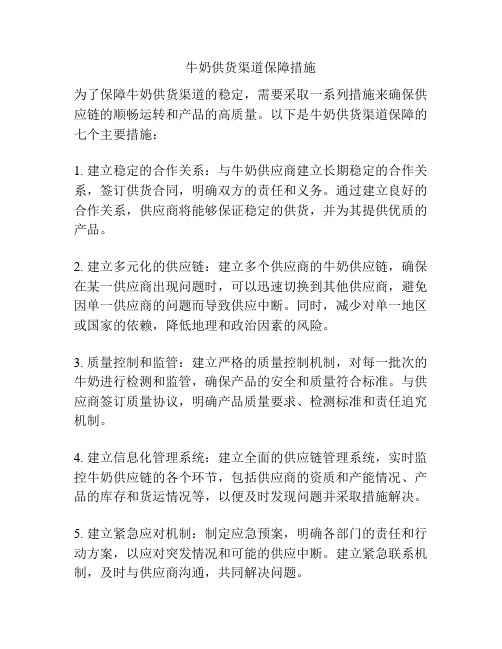 牛奶供货渠道保障措施

为了保障牛奶供货渠道的稳定，需要采取一系列措施来确保供应链的顺畅运转和产品的高质量。以下是牛奶供货渠道保障的七个主要措施：

1. 建立稳定的合作关系：与牛奶供应商建立长期稳定的合作关系，签订供货合同，明确双方的责任和义务。通过建立良好的合作关系，供应商将能够保证稳定的供货，并为其提供优质的产品。

2. 建立多元化的供应链：建立多个供应商的牛奶供应链，确保在某一供应商出现问题时，可以迅速切换到其他供应商，避免因单一供应商的问题而导致供应中断。同时，减少对单一地区或国家的依赖，降低地理和政治因素的风险。

3. 质量控制和监管：建立严格的质量控制机制，对每一批次的牛奶进行检测和监管，确保产品的安全和质量符合标准。与供应商签订质量协议，明确产品质量要求、检测标准和责任追究机制。

4. 建立信息化管理系统：建立全面的供应链管理系统，实时监控牛奶供应链的各个环节，包括供应商的资质和产能情况、产品的库存和货运情况等，以便及时发现问题并采取措施解决。

5. 建立紧急应对机制：制定应急预案，明确各部门的责任和行动方案，以应对突发情况和可能的供应中断。建立紧急联系机制，及时与供应商沟通，共同解决问题。